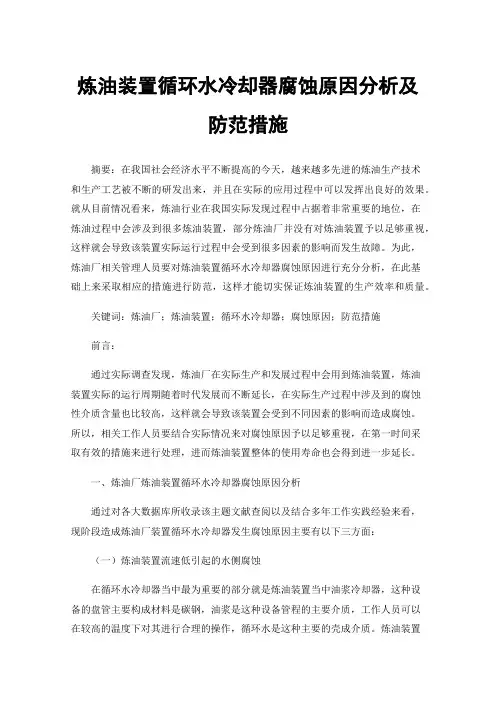 炼油装置循环水冷却器腐蚀原因分析及防范措施

摘要：在我国社会经济水平不断提高的今天，越来越多先进的炼油生产技术和生产工艺被不断的研发出来，并且在实际的应用过程中可以发挥出良好的效果。就从目前情况看来，炼油行业在我国实际发现过程中占据着非常重要的地位，在炼油过程中会涉及到很多炼油装置，部分炼油厂并没有对炼油装置予以足够重视，这样就会导致该装置实际运行过程中会受到很多因素的影响而发生故障。为此，炼油厂相关管理人员要对炼油装置循环水冷却器腐蚀原因进行充分分析，在此基础上来采取相应的措施进行防范，这样才能切实保证炼油装置的生产效率和质量。

关键词：炼油厂；炼油装置；循环水冷却器；腐蚀原因；防范措施

前言：

通过实际调查发现，炼油厂在实际生产和发展过程中会用到炼油装置，炼油装置实际的运行周期随着时代发展而不断延长，在实际生产过程中涉及到的腐蚀性介质含量也比较高，这样就会导致该装置会受到不同因素的影响而造成腐蚀。所以，相关工作人员要结合实际情况来对腐蚀原因予以足够重视，在第一时间采取有效的措施来进行处理，进而炼油装置整体的使用寿命也会得到进一步延长。

一、炼油厂炼油装置循环水冷却器腐蚀原因分析

通过对各大数据库所收录该主题文献查阅以及结合多年工作实践经验来看，现阶段造成炼油厂装置循环水冷却器发生腐蚀原因主要有以下三方面：

（一）炼油装置流速低引起的水侧腐蚀

在循环水冷却器当中最为重要的部分就是炼油装置当中油浆冷却器，这种设备的盘管主要构成材料是碳钢，油浆是这种设备管程的主要介质，工作人员可以在较高的温度下对其进行合理的操作，循环水是这种主要的壳成介质。炼油装置